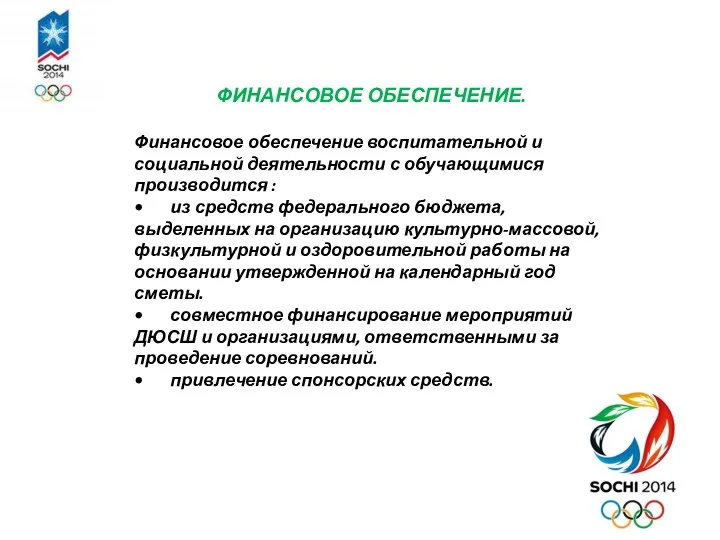 SOCHI 2014

ФИНАНСОВОЕ ОБЕСПЕЧЕНИЕ.

Финансовое обеспечение воспитательной и социальной деятельности с обучающимися производится :
•	из средств федерального бюджета, выделенных на организацию культурно-массовой, физкультурной и оздоровительной работы на основании утвержденной на календарный год сметы.
•	совместное финансирование мероприятий ДЮСШ и организациями, ответственными за проведение соревнований.
•	привлечение спонсорских средств.

SOCHI 2014